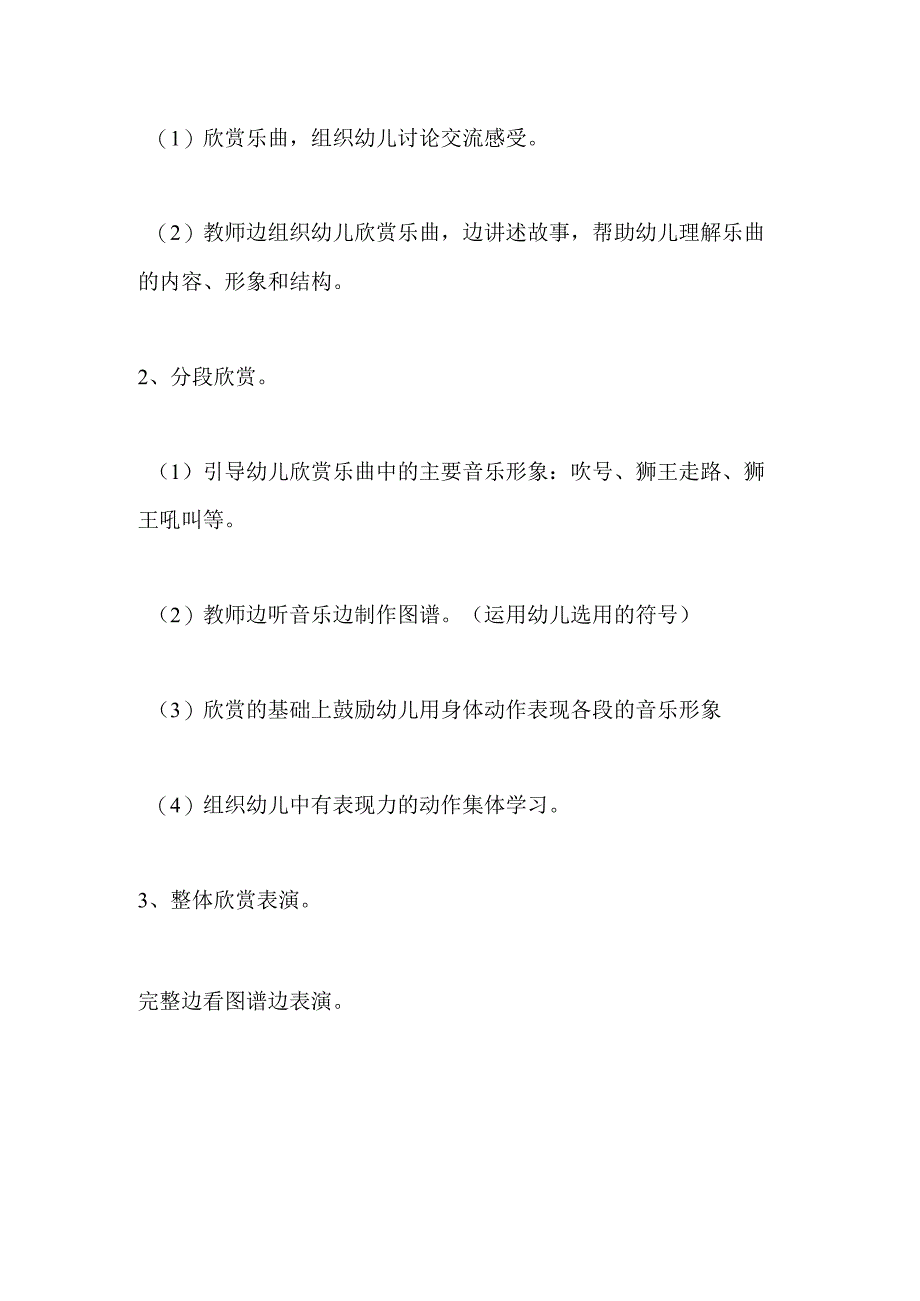 （1）欣赏乐曲，组织幼儿讨论交流感受。

（2）教师边组织幼儿欣赏乐曲，边讲述故事，帮助幼儿理解乐曲的内容、形象和结构。

2、分段欣赏。

（1）引导幼儿欣赏乐曲中的主要音乐形象：吹号、狮王走路、狮王吼叫等。

（2）教师边听音乐边制作图谱。（运用幼儿选用的符号）

（3）欣赏的基础上鼓励幼儿用身体动作表现各段的音乐形象

（4）组织幼儿中有表现力的动作集体学习。

3、整体欣赏表演。

完整边看图谱边表演。